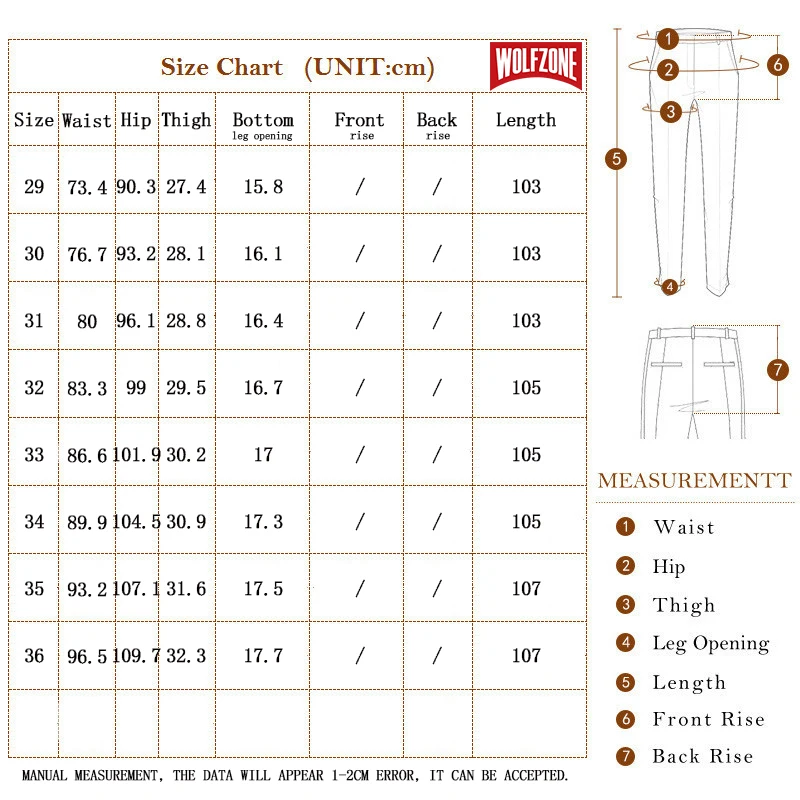 Size Chart (UNIT:cm)

WOLFZONE

| Size | Waist | Hip | Thigh | Bottom leg opening | Front rise | Back rise | Length |
|---|---|---|---|---|---|---|---|
| 29 | 73.4 | 90.3 | 27.4 | 15.8 | / | / | 103 |
| 30 | 76.7 | 93.2 | 28.1 | 16.1 | / | / | 103 |
| 31 | 80 | 96.1 | 28.8 | 16.4 | / | / | 103 |
| 32 | 83.3 | 99 | 29.5 | 16.7 | / | / | 105 |
| 33 | 86.6 | 101.9 | 30.2 | 17 | / | / | 105 |
| 34 | 89.9 | 104.5 | 30.9 | 17.3 | / | / | 105 |
| 35 | 93.2 | 107.1 | 31.6 | 17.5 | / | / | 107 |
| 36 | 96.5 | 109.7 | 32.3 | 17.7 | / | / | 107 |
| | | | | | | | |

MANUAL MEASUREMENT, THE DATA WILL APPEAR 1-2CM ERROR, IT CAN BE ACCEPTED.

1 2 3 4 5 6 7

MEASUREMENTT

1 Waist
2 Hip
3 Thigh
4 Leg Opening
5 Length
6 Front Rise
7 Back Rise